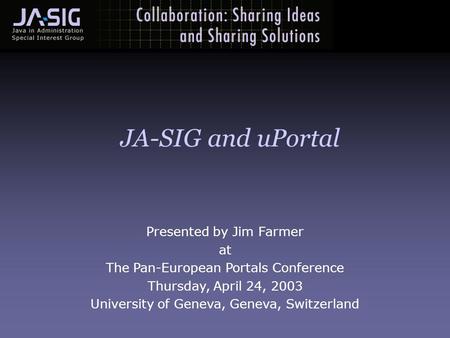 JA-SIG
Java in Administration
Special Interest Group

Collaboration: Sharing Ideas and Sharing Solutions

JA-SIG and uPortal

Presented by Jim Farmer
at
The Pan-European Portals Conference
Thursday, April 24, 2003
University of Geneva, Geneva, Switzerland